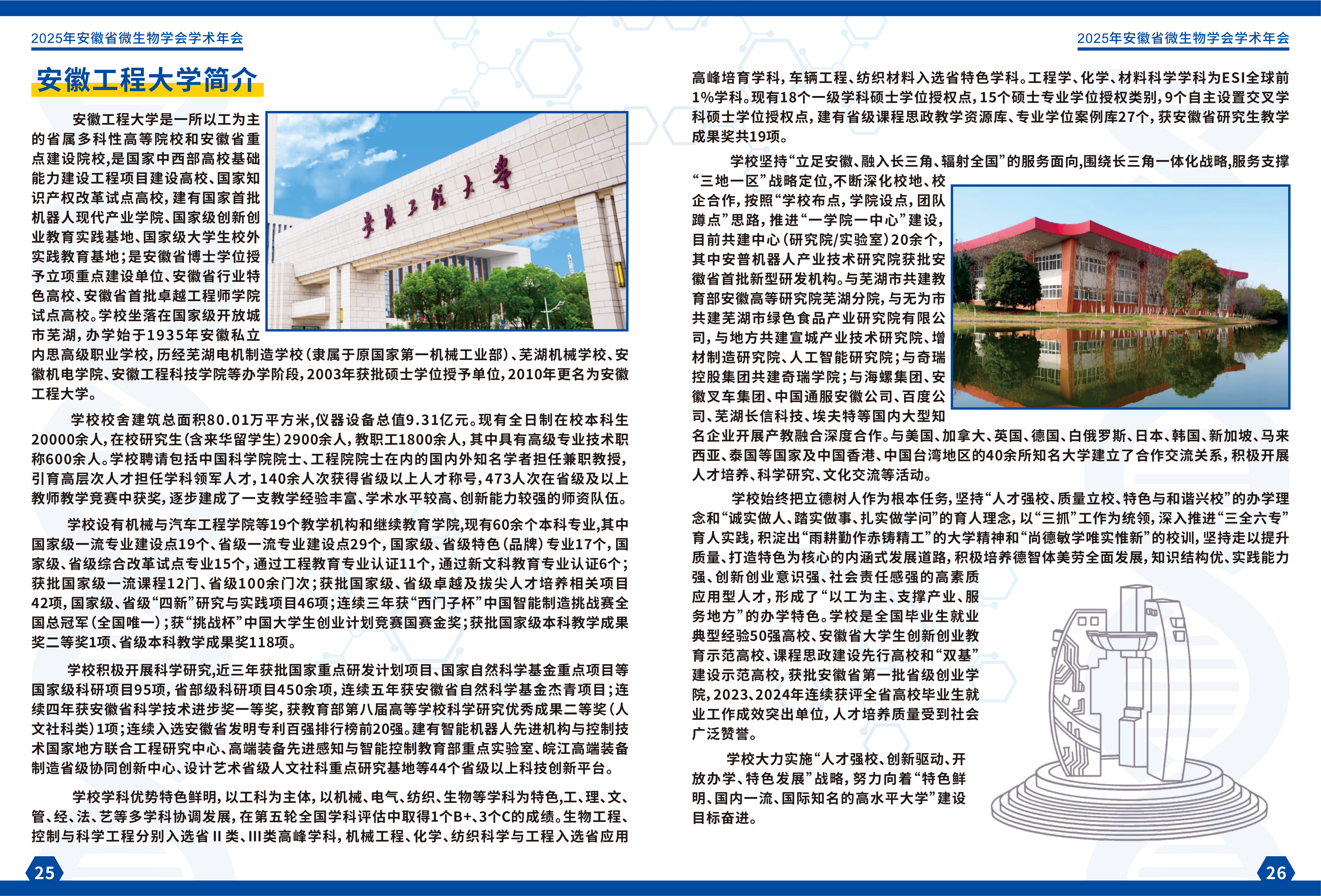 2025年安徽省微生物学会学术年会

安徽工程大学简介

安徽工程大学是一所以工为主的省属多科性高等院校和安徽省重点建设院校，是国家中西部高校基础能力建设工程项目建设高校、国家知识产权改革试点高校，建有国家首批机器人现代产业学院、国家级创新创业教育实践基地、国家级大学生校外实践教育基地；是安徽省博士学位授予立项重点建设单位、安徽省行业特色高校、安徽省首批卓越工程师学院试点高校。学校坐落在国家级开放城市芜湖，办学始于1935年安徽私立内思高级职业学校，历经芜湖电机制造学校（隶属于原国家第一机械工业部）、芜湖机械学校、安徽机电学院、安徽工程科技学院等办学阶段，2003年获批硕士学位授予单位，2010年更名为安徽工程大学。

学校校舍建筑总面积80.01万平方米，仪器设备总值9.31亿元。现有全日制在校本科生20000余人，在校研究生（含来华留学生）2900余人，教职工1800余人，其中具有高级专业技术职称600余人。学校聘请包括中国科学院院士、工程院院士在内的国内外知名学者担任兼职教授，引育高层次人才担任学科领军人才，140余人次获得省级以上人才称号，473人次在省级及以上教师教学竞赛中获奖，逐步建成了一支教学经验丰富、学术水平较高、创新能力较强的师资队伍。

学校设有机械与汽车工程学院等19个教学机构和继续教育学院，现有60余个本科专业，其中国家级一流专业建设点19个、省级一流专业建设点29个，国家级、省级特色（品牌）专业17个，国家级、省级综合改革试点专业15个，通过工程教育专业认证11个，通过新文科教育专业认证6个；获批国家级一流课程12门、省级100余门次；获批国家级、省级卓越及拔尖人才培养相关项目42项，国家级、省级“四新”研究与实践项目46项；连续三年获“西门子杯”中国智能制造挑战赛全国总冠军（全国唯一）；获“挑战杯”中国大学生创业计划竞赛国赛金奖；获批国家级本科教学成果奖二等奖1项、省级本科教学成果奖118项。

学校积极开展科学研究，近三年获批国家重点研发计划项目、国家自然科学基金重点项目等国家级科研项目95项，省部级科研项目450余项，连续五年获安徽省自然科学基金杰青项目；连续四年获安徽省科学技术进步奖一等奖，获教育部第八届高等学校科学研究优秀成果二等奖（人文社科类）1项；连续入选安徽省发明专利百强排行榜前20强。建有智能机器人先进机构与控制技术国家地方联合工程研究中心、高端装备先进感知与智能控制教育部重点实验室、皖江高端装备制造省级协同创新中心、设计艺术省级人文社科重点研究基地等44个省级以上科技创新平台。

学校学科优势特色鲜明，以工科为主体，以机械、电气、纺织、生物等学科为特色，工、理、文、管、经、法、艺等多学科协调发展，在第五轮全国学科评估中取得1个B+、3个C的成绩。生物工程、控制与科学工程分别入选省Ⅱ类、Ⅲ类高峰学科，机械工程、化学、纺织科学与工程入选省应用

25

2025年安徽省微生物学会学术年会

高峰培育学科，车辆工程、纺织材料入选省特色学科。工程学、化学、材料科学学科为ESI全球前1%学科。现有18个一级学科硕士学位授权点，15个硕士专业学位授权类别，9个自主设置交叉学科硕士学位授权点，建有省级课程思政教学资源库、专业学位案例库27个，获安徽省研究生教学成果奖共19项。

学校坚持“立足安徽、融入长三角、辐射全国”的服务面向，围绕长三角一体化战略，服务支撑“三地一区”战略定位，不断深化校地、校企合作，按照“学校布点，学院设点，团队蹲点”思路，推进“一学院一中心”建设，目前共建中心（研究院/实验室）20余个，其中安普机器人产业技术研究院获批安徽省首批新型研发机构。与芜湖市共建教育部安徽高等研究院芜湖分院，与无为市共建芜湖市绿色食品产业研究院有限公司，与地方共建宣城产业技术研究院、增材制造研究院、人工智能研究院；与奇瑞控股集团共建奇瑞学院；与海螺集团、安徽叉车集团、中国通服安徽公司、百度公司、芜湖长信科技、埃夫特等国内大型知名企业开展产教融合深度合作。与美国、加拿大、英国、德国、白俄罗斯、日本、韩国、新加坡、马来西亚、泰国等国家及中国香港、中国台湾地区的40余所知名大学建立了合作交流关系，积极开展人才培养、科学研究、文化交流等活动。

学校始终把立德树人作为根本任务，坚持“人才强校、质量立校、特色与和谐兴校”的办学理念和“诚实做人、踏实做事、扎实做学问”的育人理念，以“三抓”工作为统领，深入推进“三全六专”育人实践，积淀出“雨耕勤作赤铸精工”的大学精神和“尚德敏学唯实惟新”的校训，坚持走以提升质量、打造特色为核心的内涵式发展道路，积极培养德智体美劳全面发展，知识结构优、实践能力强、创新创业意识强、社会责任感强的高素质应用型人才，形成了“以工为主、支撑产业、服务地方”的办学特色。学校是全国毕业生就业典型经验50强高校、安徽省大学生创新创业教育示范高校、课程思政建设先行高校和“双基”建设示范高校，获批安徽省第一批省级创业学院，2023、2024年连续获评全省高校毕业生就业工作成效突出单位，人才培养质量受到社会广泛赞誉。

学校大力实施“人才强校、创新驱动、开放办学、特色发展”战略，努力向着“特色鲜明、国内一流、国际知名的高水平大学”建设目标奋进。

26